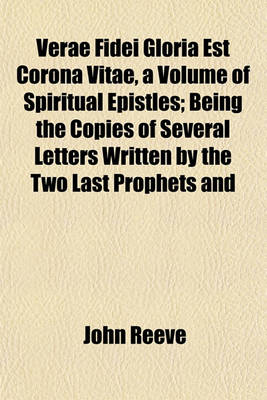 Verae Fidei Gloria Est Corona Vitae, a Volume of Spiritual Epistles; Being the Copies of Several Letters Written by the Two Last Prophets and

John Reeve